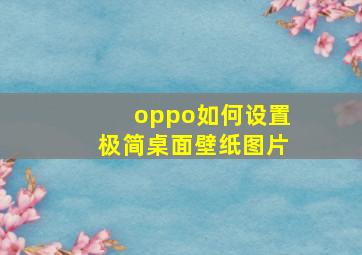 oppo如何设置极简桌面壁纸图片